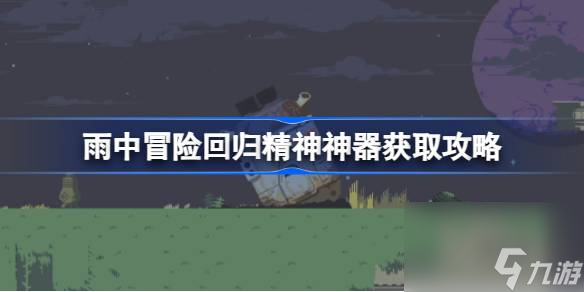 雨中冒险回归精神神器获取攻略

九游